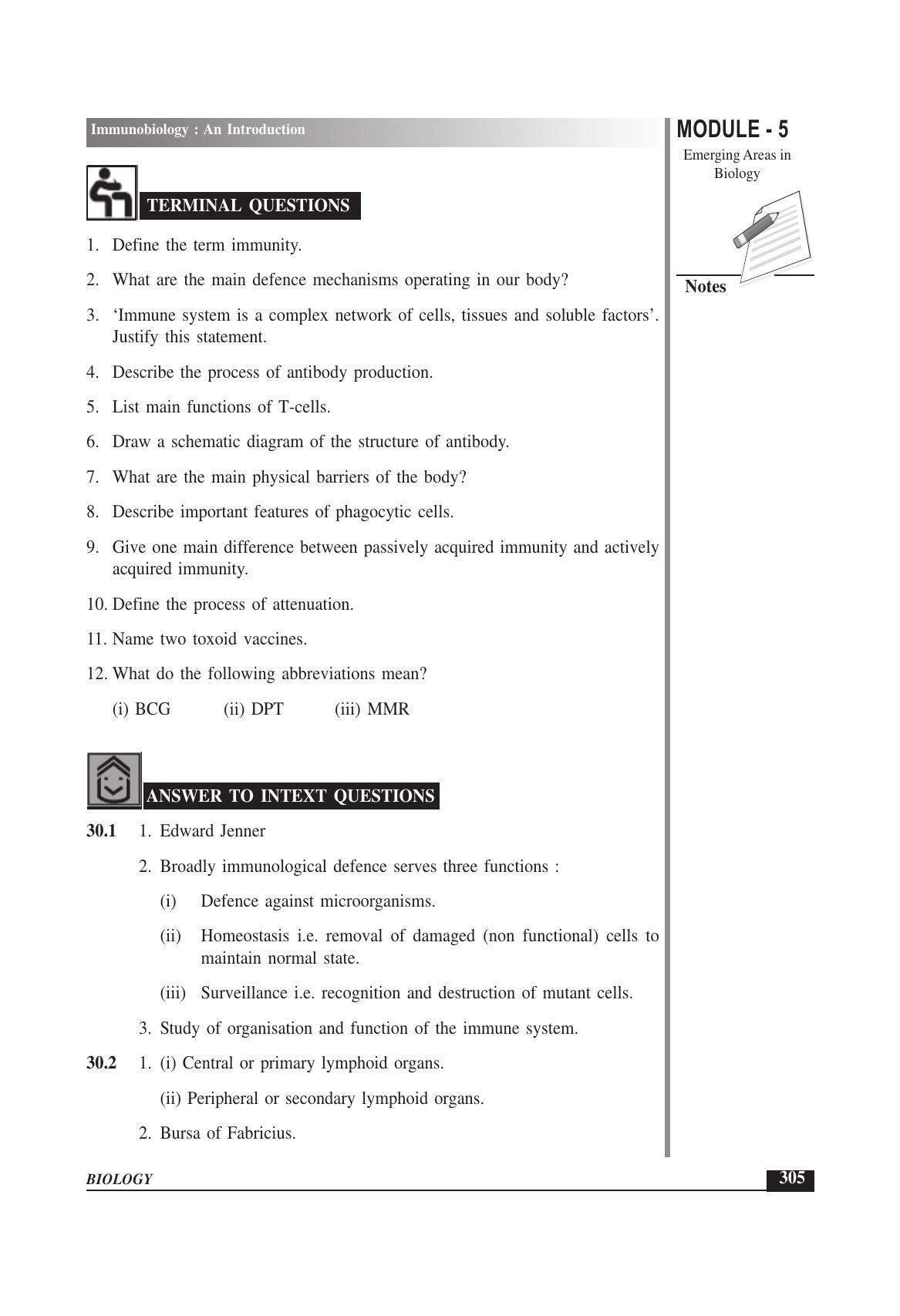 Immunobiology : An Introduction

MODULE - 5

Emerging Areas in Biology

Notes

TERMINAL QUESTIONS

1. Define the term immunity.

2. What are the main defence mechanisms operating in our body?

3. 'Immune system is a complex network of cells, tissues and soluble factors'. Justify this statement.

4. Describe the process of antibody production.

5. List main functions of T-cells.

6. Draw a schematic diagram of the structure of antibody.

7. What are the main physical barriers of the body?

8. Describe important features of phagocytic cells.

9. Give one main difference between passively acquired immunity and actively acquired immunity.

10. Define the process of attenuation.

11. Name two toxoid vaccines.

12. What do the following abbreviations mean?

(i) BCG (ii) DPT (iii) MMR

ANSWER TO INTEXT QUESTIONS

30.1 1. Edward Jenner

2. Broadly immunological defence serves three functions :

(i) Defence against microorganisms.

(ii) Homeostasis i.e. removal of damaged (non functional) cells to maintain normal state.

(iii) Surveillance i.e. recognition and destruction of mutant cells.

3. Study of organisation and function of the immune system.

30.2 1. (i) Central or primary lymphoid organs.

(ii) Peripheral or secondary lymphoid organs.

2. Bursa of Fabricius.

BIOLOGY

305